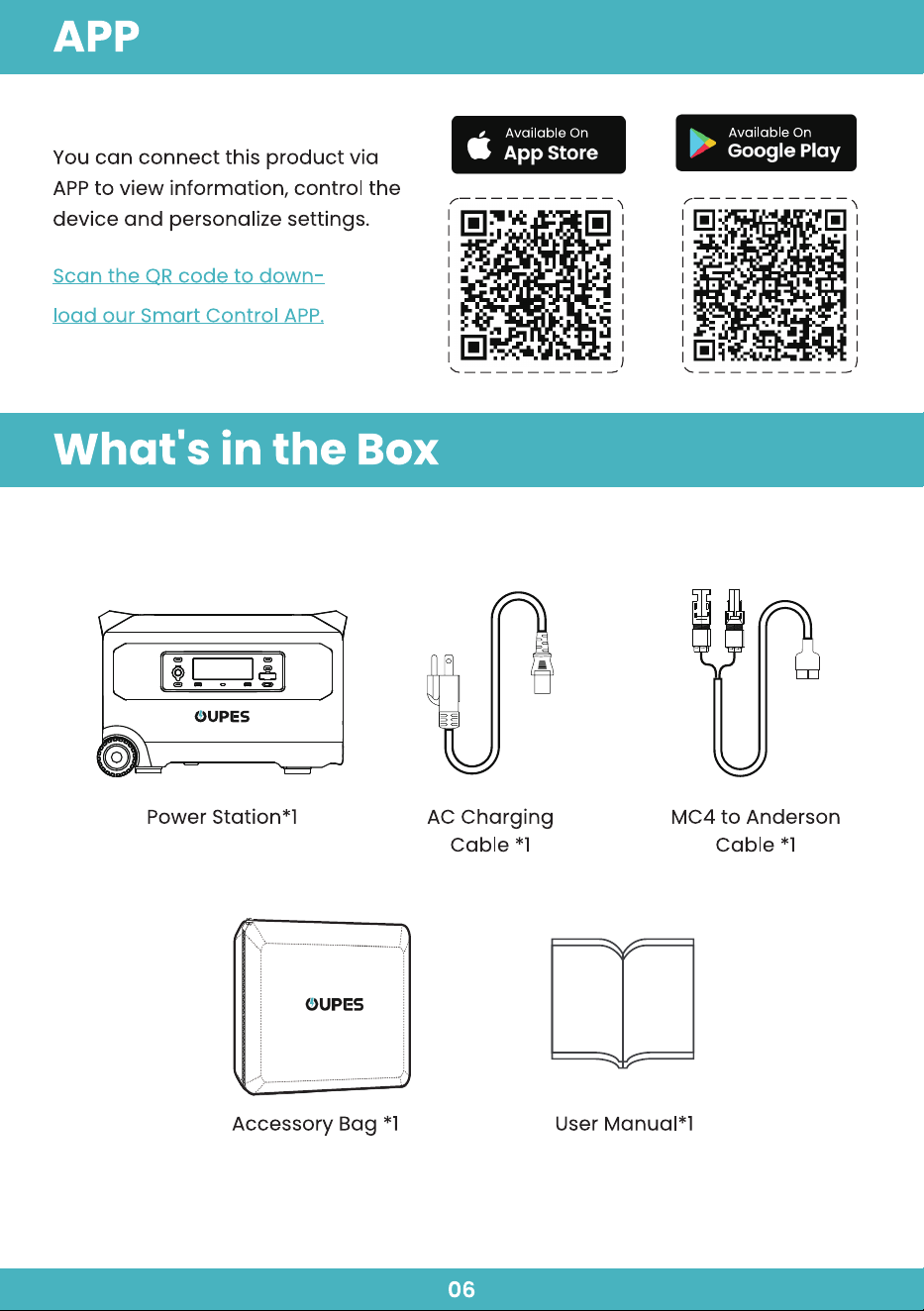 APP

You can connect this product via APP to view information, control the device and personalize settings.

Scan the QR code to download our Smart Control APP.

Available On
App Store

Available On
Google Play

What's in the Box

OUPES

Power Station*1

AC Charging Cable *1

MC4 to Anderson Cable *1

OUPES

Accessory Bag *1

User Manual*1

06